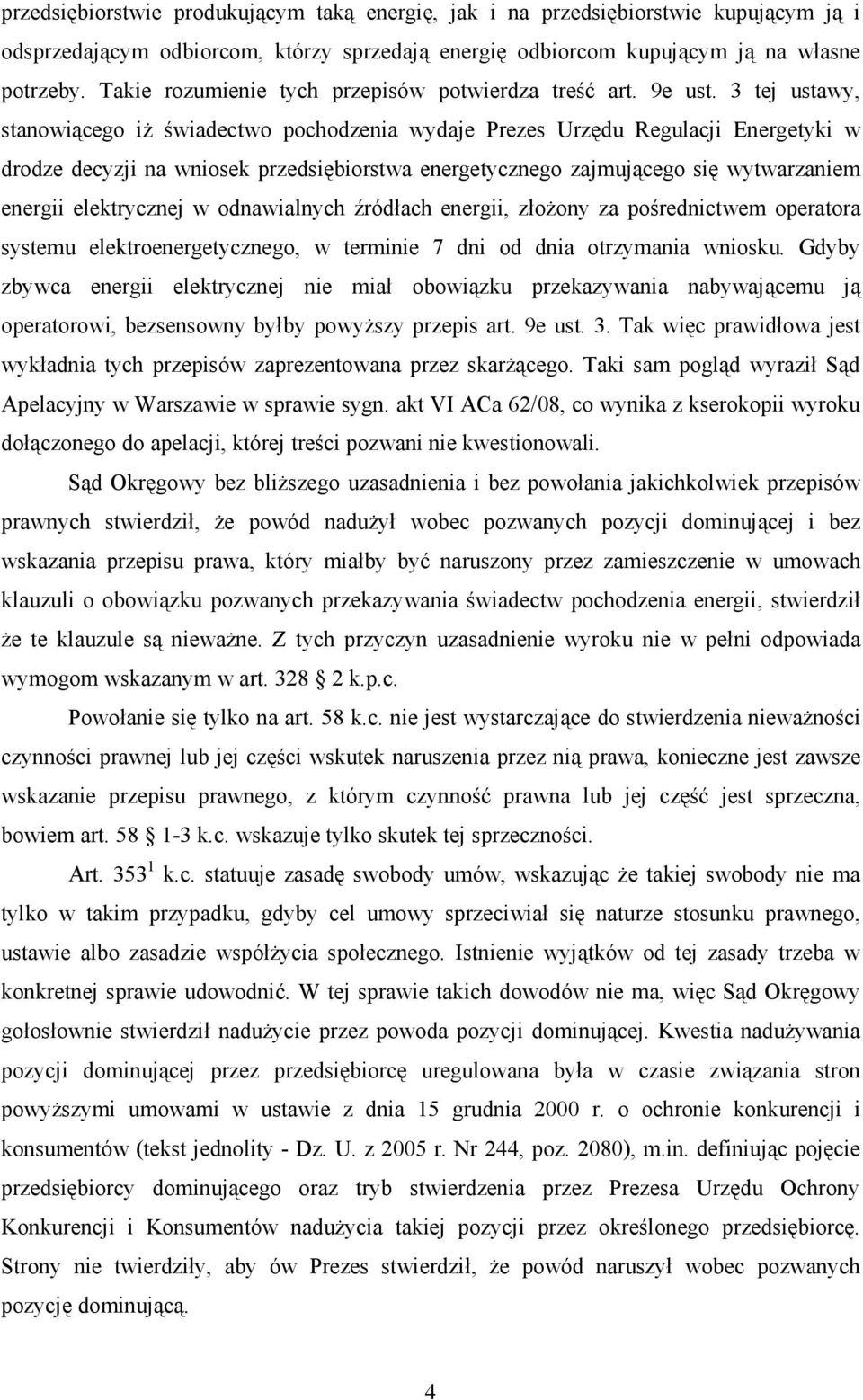 przedsiębiorstwie produkującym taką energię, jak i na przedsiębiorstwie kupującym ją i odsprzedającym odbiorcom, którzy sprzedają energię odbiorcom kupującym ją na własne potrzeby. Takie rozumienie tych przepisów potwierdza treść art. 9e ust. 3 tej ustawy, stanowiącego iż świadectwo pochodzenia wydaje Prezes Urzędu Regulacji Energetyki w drodze decyzji na wniosek przedsiębiorstwa energetycznego zajmującego się wytwarzaniem energii elektrycznej w odnawialnych źródłach energii, złożony za pośrednictwem operatora systemu elektroenergetycznego, w terminie 7 dni od dnia otrzymania wniosku. Gdyby zbywca energii elektrycznej nie miał obowiązku przekazywania nabywającemu ją operatorowi, bezsensowny byłby powyższy przepis art. 9e ust. 3. Tak więc prawidłowa jest wykładnia tych przepisów zaprezentowana przez skarżącego. Taki sam pogląd wyraził Sąd Apelacyjny w Warszawie w sprawie sygn. akt VI ACa 62/08, co wynika z kserokopii wyroku dołączonego do apelacji, której treści pozwani nie kwestionowali.

Sąd Okręgowy bez bliższego uzasadnienia i bez powołania jakichkolwiek przepisów prawnych stwierdził, że powód nadużył wobec pozwanych pozycji dominującej i bez wskazania przepisu prawa, który miałby być naruszony przez zamieszczenie w umowach klauzuli o obowiązku pozwanych przekazywania świadectw pochodzenia energii, stwierdził że te klauzule są nieważne. Z tych przyczyn uzasadnienie wyroku nie w pełni odpowiada wymogom wskazanym w art. 328 2 k.p.c.

Powołanie się tylko na art. 58 k.c. nie jest wystarczające do stwierdzenia nieważności czynności prawnej lub jej części wskutek naruszenia przez nią prawa, konieczne jest zawsze wskazanie przepisu prawnego, z którym czynność prawna lub jej część jest sprzeczna, bowiem art. 58 1-3 k.c. wskazuje tylko skutek tej sprzeczności.

Art. $353^1$ k.c. statuuje zasadę swobody umów, wskazując że takiej swobody nie ma tylko w takim przypadku, gdyby cel umowy sprzeciwiał się naturze stosunku prawnego, ustawie albo zasadzie współżycia społecznego. Istnienie wyjątków od tej zasady trzeba w konkretnej sprawie udowodnić. W tej sprawie takich dowodów nie ma, więc Sąd Okręgowy gołosłownie stwierdził nadużycie przez powoda pozycji dominującej. Kwestia nadużywania pozycji dominującej przez przedsiębiorcę uregulowana była w czasie związania stron powyższymi umowami w ustawie z dnia 15 grudnia 2000 r. o ochronie konkurencji i konsumentów (tekst jednolity - Dz. U. z 2005 r. Nr 244, poz. 2080), m.in. definiując pojęcie przedsiębiorcy dominującego oraz tryb stwierdzenia przez Prezesa Urzędu Ochrony Konkurencji i Konsumentów nadużycia takiej pozycji przez określonego przedsiębiorcę. Strony nie twierdziły, aby ów Prezes stwierdził, że powód naruszył wobec pozwanych pozycję dominującą.

4